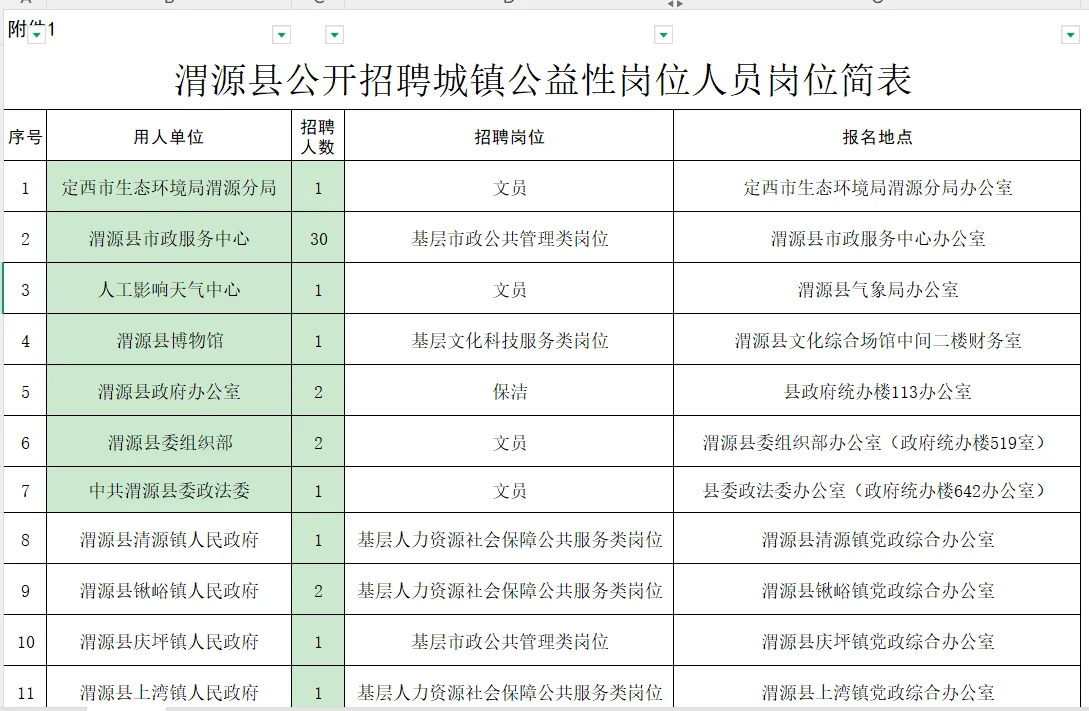 附件1

渭源县公开招聘城镇公益性岗位人员岗位简表

| 序号 | 用人单位 | 招聘人数 | 招聘岗位 | 报名地点 |
|---|---|---|---|---|
| 1 | 定西市生态环境局渭源分局 | 1 | 文员 | 定西市生态环境局渭源分局办公室 |
| 2 | 渭源县市政服务中心 | 30 | 基层市政公共管理类岗位 | 渭源县市政服务中心办公室 |
| 3 | 人工影响天气中心 | 1 | 文员 | 渭源县气象局办公室 |
| 4 | 渭源县博物馆 | 1 | 基层文化科技服务类岗位 | 渭源县文化综合场馆中间二楼财务室 |
| 5 | 渭源县政府办公室 | 2 | 保洁 | 县政府统办楼113办公室 |
| 6 | 渭源县委组织部 | 2 | 文员 | 渭源县委组织部办公室（政府统办楼519室） |
| 7 | 中共渭源县委政法委 | 1 | 文员 | 县委政法委办公室（政府统办楼642办公室） |
| 8 | 渭源县清源镇人民政府 | 1 | 基层人力资源社会保障公共服务类岗位 | 渭源县清源镇党政综合办公室 |
| 9 | 渭源县锹峪镇人民政府 | 2 | 基层人力资源社会保障公共服务类岗位 | 渭源县锹峪镇党政综合办公室 |
| 10 | 渭源县庆坪镇人民政府 | 1 | 基层市政公共管理类岗位 | 渭源县庆坪镇党政综合办公室 |
| 11 | 渭源县上湾镇人民政府 | 1 | 基层人力资源社会保障公共服务类岗位 | 渭源县上湾镇党政综合办公室 |